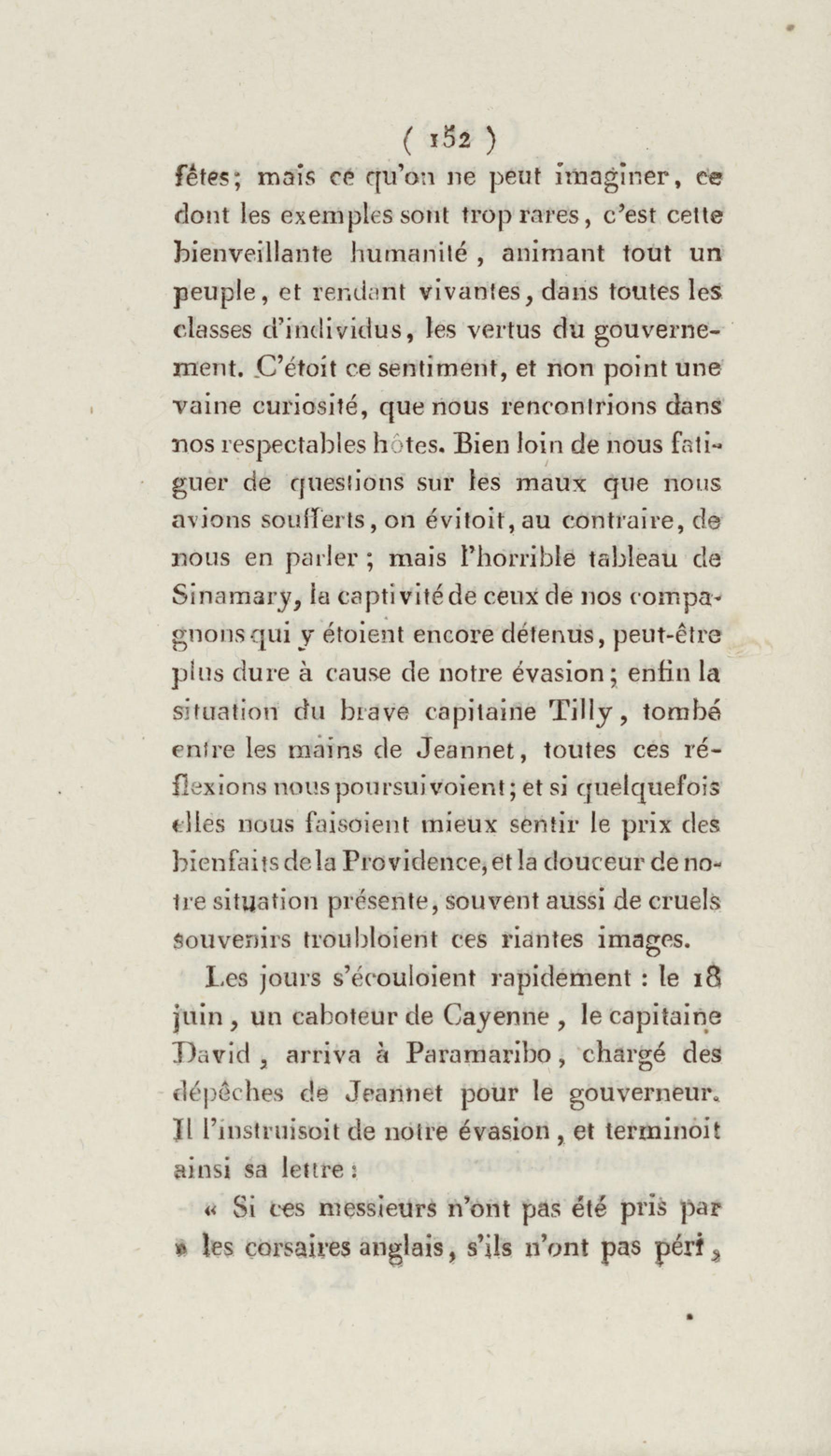 ( 152 )

fêtes; mais ce qu'on ne peut imaginer, ce dont les exemples sont trop rares, c'est cette bienveillante humanité, animant tout un peuple, et rendant vivantes, dans toutes les classes d'individus, les vertus du gouvernement. C'étoit ce sentiment, et non point une vaine curiosité, que nous rencontrions dans nos respectables hôtes. Bien loin de nous fatiguer de questions sur les maux que nous avions soufferts, on évitoit, au contraire, de nous en parler; mais l'horrible tableau de Sinamary, la captivité de ceux de nos compagnons qui y étoient encore détenus, peut-être plus dure à cause de notre évasion; enfin la situation du brave capitaine Tilly, tombé entre les mains de Jeannet, toutes ces réflexions nous poursuivoient; et si quelquefois elles nous faisoient mieux sentir le prix des bienfaits de la Providence, et la douceur de notre situation présente, souvent aussi de cruels souvenirs troubloient ces riantes images.

Les jours s'écouloient rapidement : le 18 juin, un caboteur de Cayenne, le capitaine David, arriva à Paramaribo, chargé des dépêches de Jeannet pour le gouverneur. Il l'instruisoit de notre évasion, et terminoit ainsi sa lettre :

« Si ces messieurs n'ont pas été pris par » les corsaires anglais, s'ils n'ont pas péri,